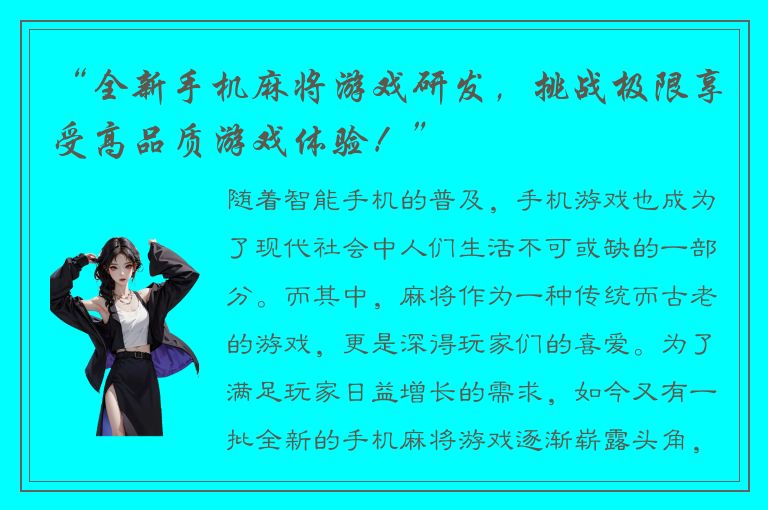 “全新手机麻将游戏研发，挑战极限享受高品质游戏体验！”

随着智能手机的普及，手机游戏也成为了现代社会中人们生活不可或缺的一部分。而其中，麻将作为一种传统而古老的游戏，更是深得玩家们的喜爱。为了满足玩家日益增长的需求，如今又有一批全新的手机麻将游戏逐渐崭露头角，